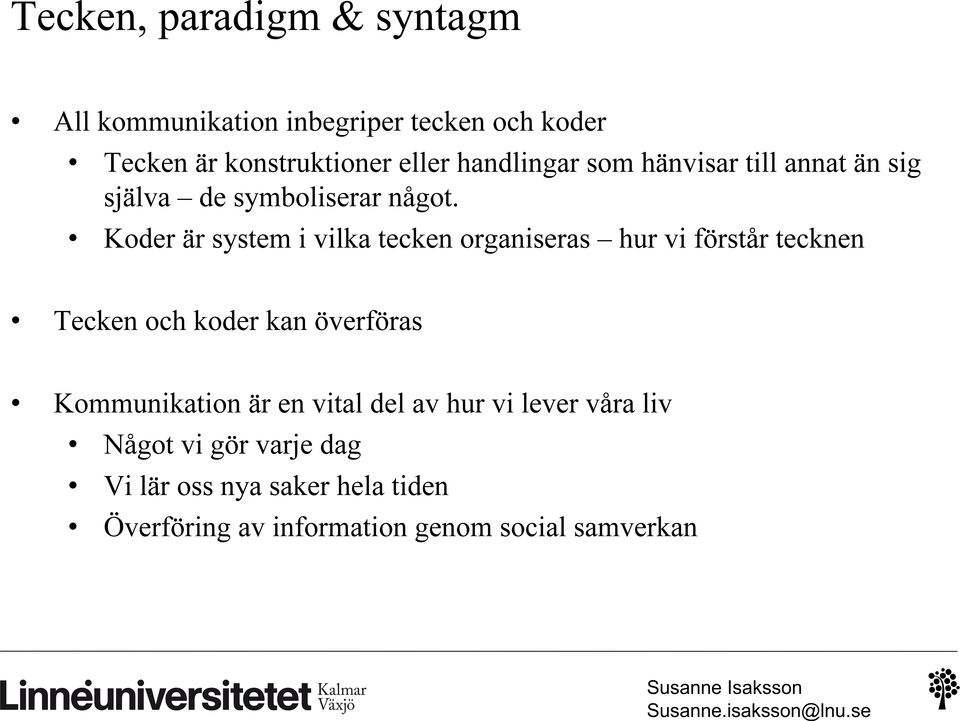 Tecken, paradigm & syntagm

• All kommunikation inbegriper tecken och koder
  • Tecken är konstruktioner eller handlingar som hänvisar till annat än sig själva – de symboliserar något.
  • Koder är system i vilka tecken organiseras – hur vi förstår tecknen

• Tecken och koder kan överföras

• Kommunikation är en vital del av hur vi lever våra liv
  • Något vi gör varje dag
  • Vi lär oss nya saker hela tiden
  • Överföring av information genom social samverkan

Linnéuniversitetet Kalmar Växjö

Susanne Isaksson
Susanne.isaksson@lnu.se